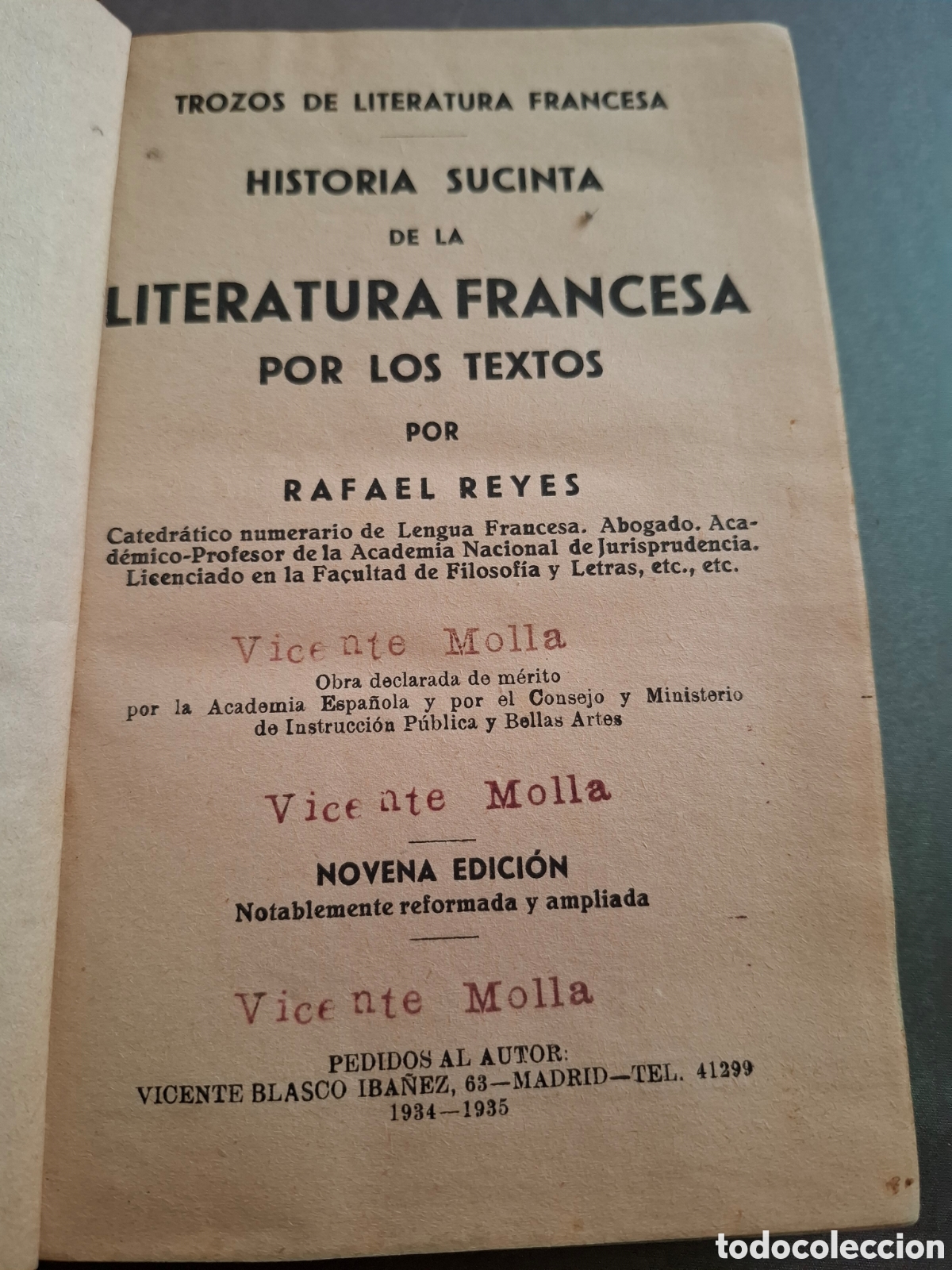 TROZOS DE LITERATURA FRANCESA

HISTORIA SUCINTA
DE LA
LITERATURA FRANCESA
POR LOS TEXTOS
POR
RAFAEL REYES

Catedrático numerario de Lengua Francesa. Abogado. Académico-Profesor de la Academia Nacional de Jurisprudencia. Licenciado en la Facultad de Filosofía y Letras, etc., etc.

Vicente Molla

Obra declarada de mérito
por la Academia Española y por el Consejo y Ministerio de Instrucción Pública y Bellas Artes

Vicente Molla

NOVENA EDICIÓN
Notablemente reformada y ampliada

Vicente Molla

PEDIDOS AL AUTOR:
VICENTE BLASCO IBAÑEZ, 63—MADRID—TEL. 41299
1934—1935

todocoleccion